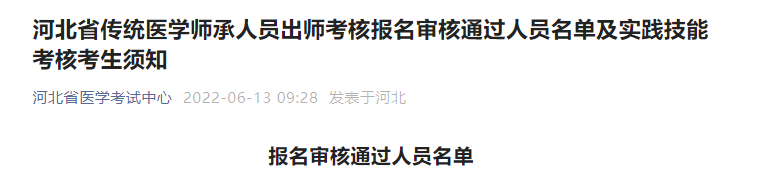 河北省传统医学师承人员出师考核报名审核通过人员名单及实践技能考核考生须知

河北省医学考试中心 2022-06-13 09:28 发表于河北

报名审核通过人员名单